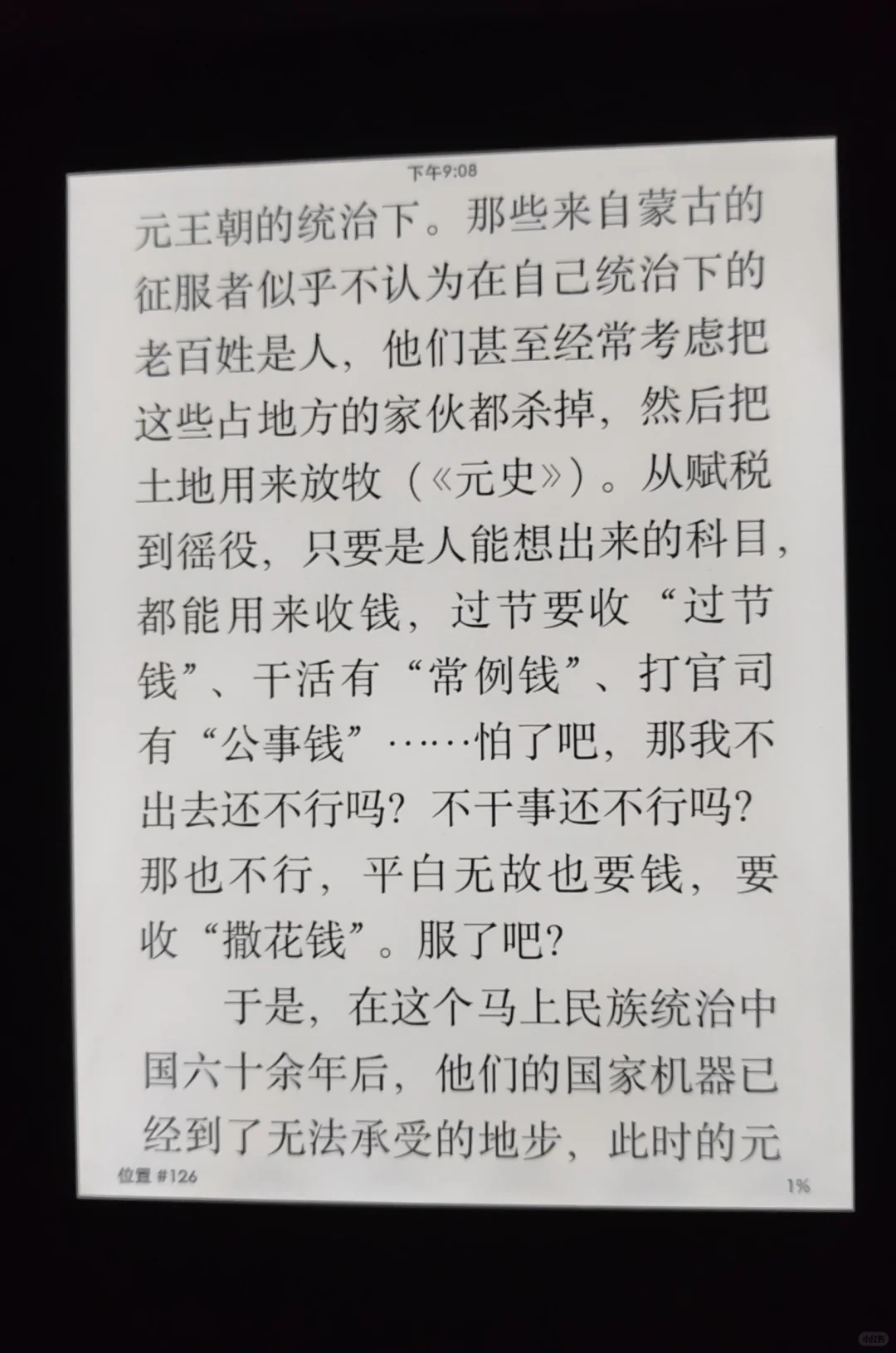 下午9:08

元王朝的统治下。那些来自蒙古的征服者似乎不认为在自己统治下的老百姓是人，他们甚至经常考虑把这些占地方的家伙都杀掉，然后把土地用来放牧（《元史》）。从赋税到徭役，只要是人能想出来的科目，都能用来收钱，过节要收“过节钱”、干活有“常例钱”、打官司有“公事钱”……怕了吧，那我不出去还不行吗？不干事还不行吗？那也不行，平白无故也要钱，要收“撒花钱”。服了吧？

于是，在这个马上民族统治中国六十余年后，他们的国家机器已经到了无法承受的地步，此时的元

位置 #126

1%

小红书